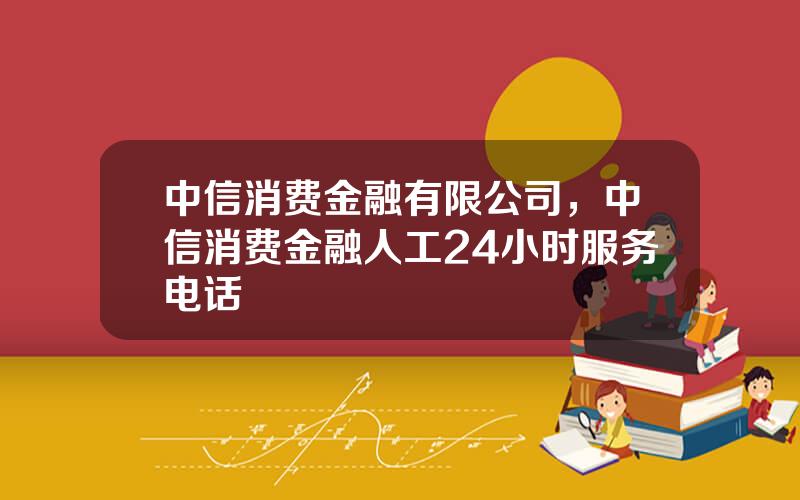 中信消费金融有限公司，中信消费金融人工24小时服务电话